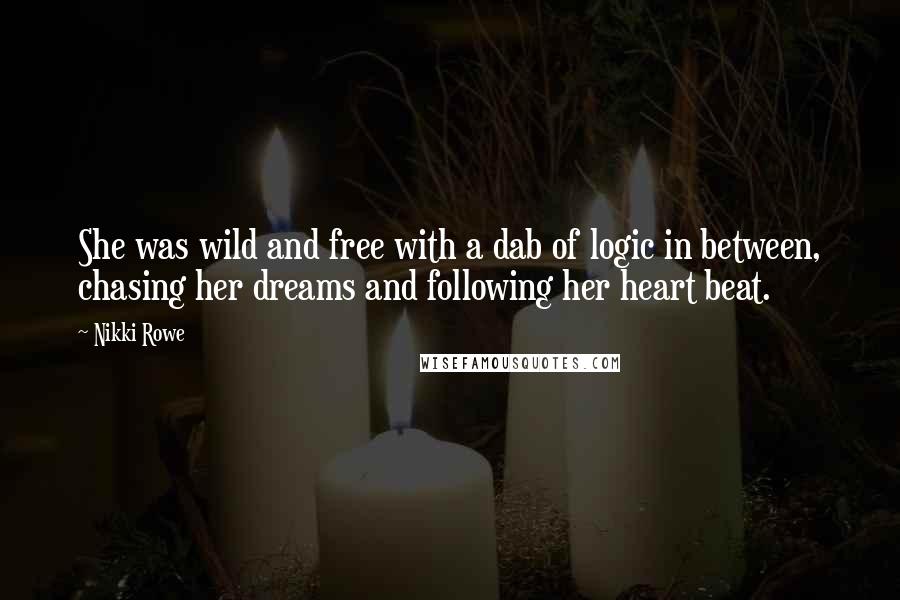 She was wild and free with a dab of logic in between, chasing her dreams and following her heart beat.

~ Nikki Rowe

WISEFAMOUSQUOTES.COM